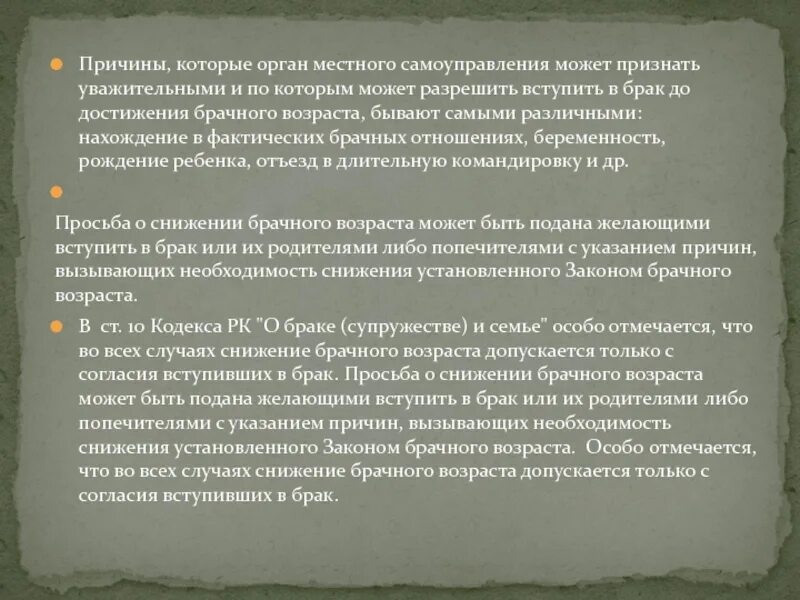 Причины, которые орган местного самоуправления может признать уважительными и по которым может разрешить вступить в брак до достижения брачного возраста, бывают самыми различными: нахождение в фактических брачных отношениях, беременность, рождение ребенка, отъезд в длительную командировку и др.

Просьба о снижении брачного возраста может быть подана желающими вступить в брак или их родителями либо попечителями с указанием причин, вызывающих необходимость снижения установленного Законом брачного возраста.

В ст. 10 Кодекса РК "О браке (супружестве) и семье" особо отмечается, что во всех случаях снижение брачного возраста допускается только с согласия вступивших в брак. Просьба о снижении брачного возраста может быть подана желающими вступить в брак или их родителями либо попечителями с указанием причин, вызывающих необходимость снижения установленного Законом брачного возраста. Особо отмечается, что во всех случаях снижение брачного возраста допускается только с согласия вступивших в брак.